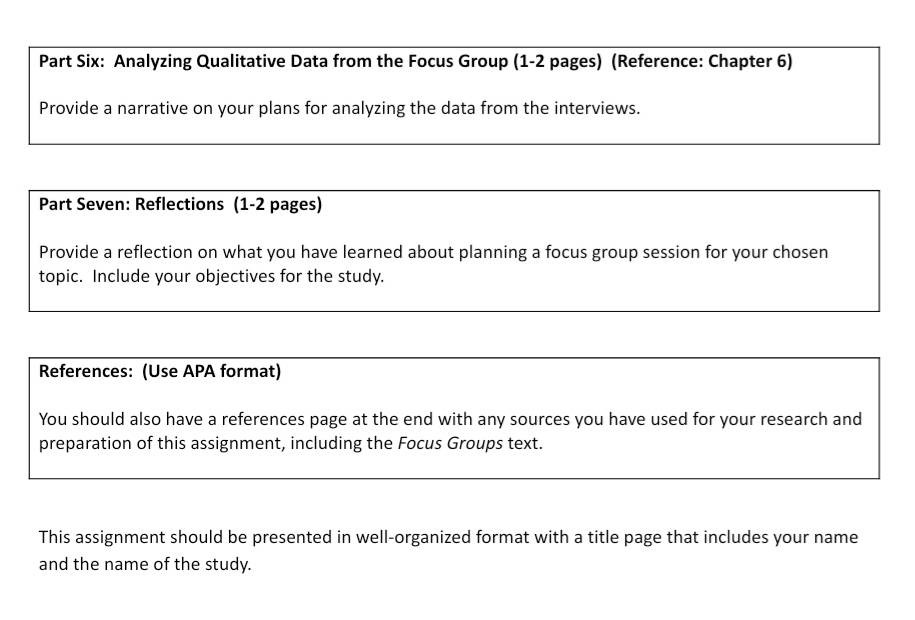 Part Six: Analyzing Qualitative Data from the Focus Group (1-2 pages) (Reference: Chapter 6)

Provide a narrative on your plans for analyzing the data from the interviews.

Part Seven: Reflections (1-2 pages)

Provide a reflection on what you have learned about planning a focus group session for your chosen topic. Include your objectives for the study.

References: (Use APA format)

You should also have a references page at the end with any sources you have used for your research and preparation of this assignment, including the Focus Groups text.

This assignment should be presented in well-organized format with a title page that includes your name and the name of the study.